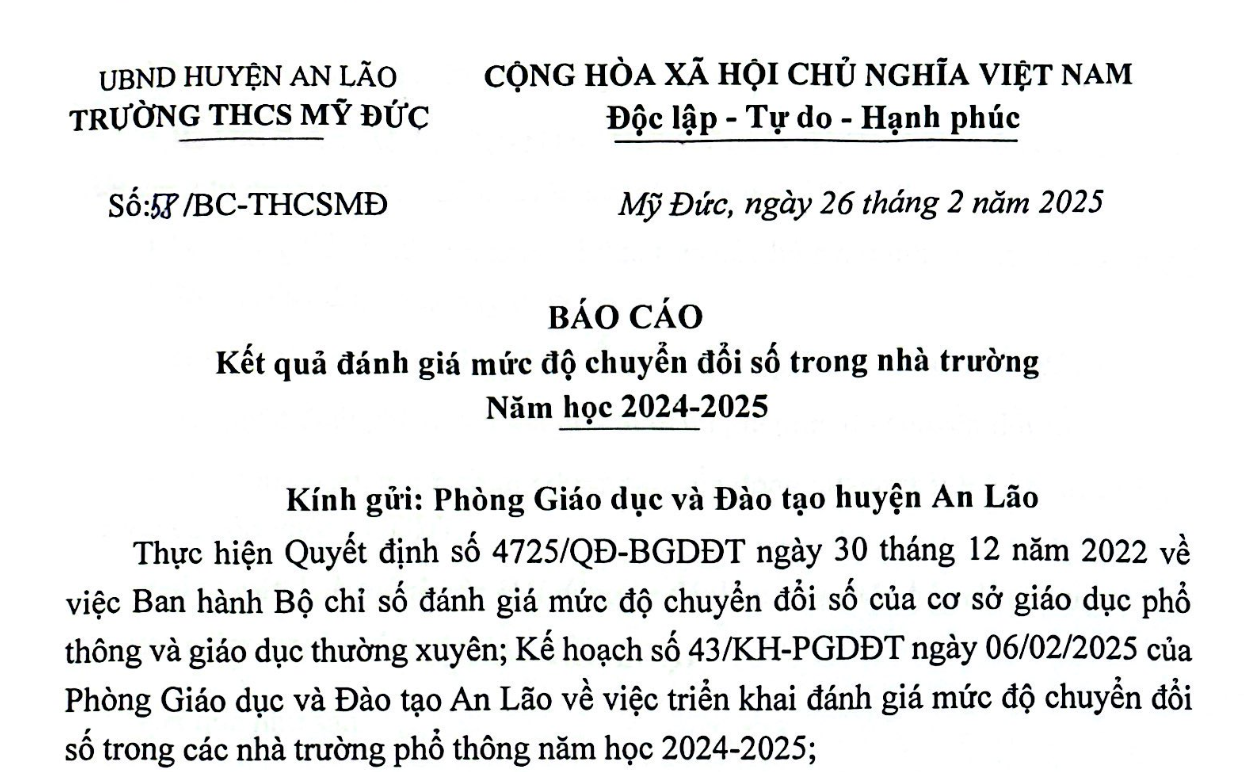 UBND HUYỆN AN LÃO
TRƯỜNG THCS MỸ ĐỨC

CỘNG HÒA XÃ HỘI CHỦ NGHĨA VIỆT NAM
Độc lập - Tự do - Hạnh phúc

Số:58 /BC-THCSMĐ

Mỹ Đức, ngày 26 tháng 2 năm 2025

BÁO CÁO
Kết quả đánh giá mức độ chuyển đổi số trong nhà trường
Năm học 2024-2025

Kính gửi: Phòng Giáo dục và Đào tạo huyện An Lão

Thực hiện Quyết định số 4725/QĐ-BGDĐT ngày 30 tháng 12 năm 2022 về việc Ban hành Bộ chỉ số đánh giá mức độ chuyển đổi số của cơ sở giáo dục phổ thông và giáo dục thường xuyên; Kế hoạch số 43/KH-PGDĐT ngày 06/02/2025 của Phòng Giáo dục và Đào tạo An Lão về việc triển khai đánh giá mức độ chuyển đổi số trong các nhà trường phổ thông năm học 2024-2025;